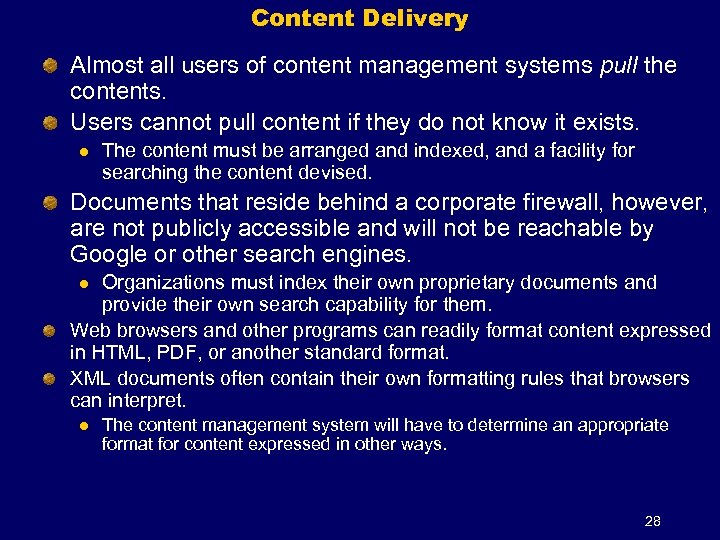 Content Delivery

Almost all users of content management systems pull the contents.

Users cannot pull content if they do not know it exists.

The content must be arranged and indexed, and a facility for searching the content devised.

Documents that reside behind a corporate firewall, however, are not publicly accessible and will not be reachable by Google or other search engines.

Organizations must index their own proprietary documents and provide their own search capability for them.

Web browsers and other programs can readily format content expressed in HTML, PDF, or another standard format.

XML documents often contain their own formatting rules that browsers can interpret.

The content management system will have to determine an appropriate format for content expressed in other ways.

28